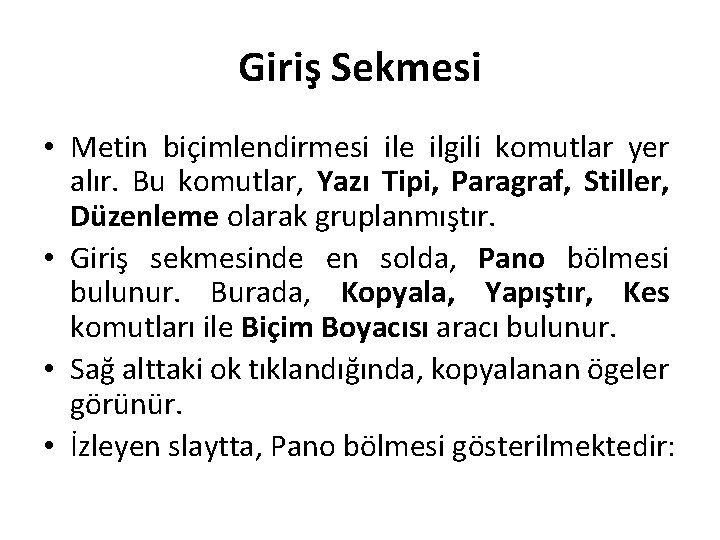 Giriş Sekmesi

• Metin biçimlendirmesi ile ilgili komutlar yer alır. Bu komutlar, Yazı Tipi, Paragraf, Stiller, Düzenleme olarak gruplanmıştır.

• Giriş sekmesinde en solda, Pano bölmesi bulunur. Burada, Kopyala, Yapıştır, Kes komutları ile Biçim Boyacısı aracı bulunur.

• Sağ alttaki ok tıklandığında, kopyalanan ögeler görünür.

• İzleyen slaytta, Pano bölmesi gösterilmektedir: